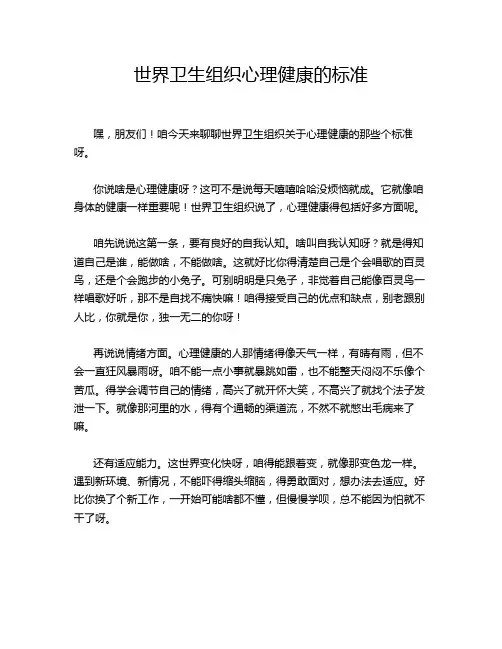 世界卫生组织心理健康的标准

嘿，朋友们！咱今天来聊聊世界卫生组织关于心理健康的那些个标准呀。

你说啥是心理健康呀？这可不是说每天嘻嘻哈哈没烦恼就成。它就像咱身体的健康一样重要呢！世界卫生组织说了，心理健康得包括好多方面呢。

咱先说说这第一条，要有良好的自我认知。啥叫自我认知呀？就是得知道自己是谁，能做啥，不能做啥。这就好比你得清楚自己是个会唱歌的百灵鸟，还是个会跑步的小兔子。可别明明是只兔子，非觉着自己能像百灵鸟一样唱歌好听，那不是自找不痛快嘛！咱得接受自己的优点和缺点，别老跟别人比，你就是你，独一无二的你呀！

再说说情绪方面。心理健康的人那情绪得像天气一样，有晴有雨，但不会一直狂风暴雨呀。咱不能一点小事就暴跳如雷，也不能整天闷闷不乐像个苦瓜。得学会调节自己的情绪，高兴了就开怀大笑，不高兴了就找个法子发泄一下。就像那河里的水，得有个通畅的渠道流，不然不就憋出毛病来了嘛。

还有适应能力。这世界变化快呀，咱得能跟着变，就像那变色龙一样。遇到新环境、新情况，不能吓得缩头缩脑，得勇敢面对，想办法去适应。好比你换了个新工作，一开始可能啥都不懂，但慢慢学呗，总不能因为怕就不干了呀。